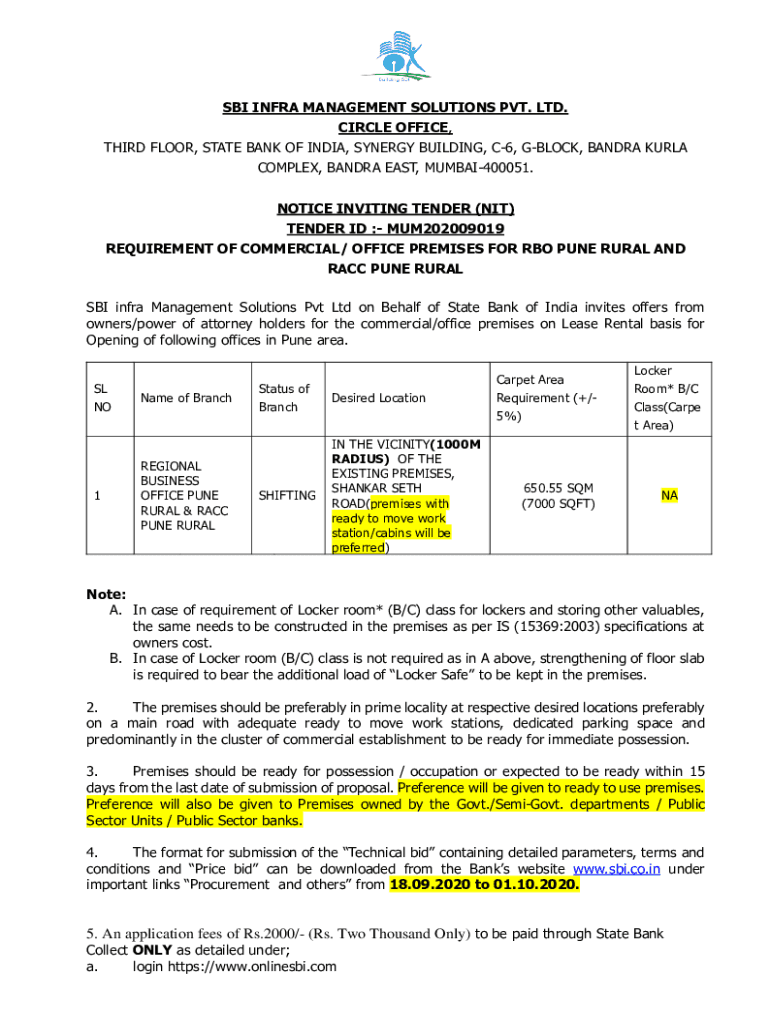 SBI INFRA MANAGEMENT SOLUTIONS PVT. LTD.
CIRCLE OFFICE,
THIRD FLOOR, STATE BANK OF INDIA, SYNERGY BUILDING, C-6, G-BLOCK, BANDRA KURLA COMPLEX, BANDRA EAST, MUMBAI-400051.

NOTICE INVITING TENDER (NIT)
TENDER ID :- MUM202009019
REQUIREMENT OF COMMERCIAL / OFFICE PREMISES FOR RBO PUNE RURAL AND RACC PUNE RURAL

SBI infra Management Solutions Pvt Ltd on Behalf of State Bank of India invites offers from owners/power of attorney holders for the commercial/office premises on Lease Rental basis for Opening of following offices in Pune area.

| SL NO | Name of Branch | Status of Branch | Desired Location | Carpet Area Requirement (+/- 5%) | Locker Room* B/C Class(Carpet Area) |
|---|---|---|---|---|---|
| 1 | REGIONAL BUSINESS OFFICE PUNE RURAL & RACC PUNE RURAL | SHIFTING | IN THE VICINITY(1000M RADIUS) OF THE EXISTING PREMISES, SHANKAR SETH ROAD(premises with ready to move work station/cabins will be preferred) | 650.55 SQM (7000 SQFT) | NA |

Note:
A. In case of requirement of Locker room* (B/C) class for lockers and storing other valuables, the same needs to be constructed in the premises as per IS (15369:2003) specifications at owners cost.
B. In case of Locker room (B/C) class is not required as in A above, strengthening of floor slab is required to bear the additional load of “Locker Safe” to be kept in the premises.

2. The premises should be preferably in prime locality at respective desired locations preferably on a main road with adequate ready to move work stations, dedicated parking space and predominantly in the cluster of commercial establishment to be ready for immediate possession.

3. Premises should be ready for possession / occupation or expected to be ready within 15 days from the last date of submission of proposal. Preference will be given to ready to use premises. Preference will also be given to Premises owned by the Govt./Semi-Govt. departments / Public Sector Units / Public Sector banks.

4. The format for submission of the “Technical bid” containing detailed parameters, terms and conditions and “Price bid” can be downloaded from the Bank’s website www.sbi.co.in under important links “Procurement and others” from 18.09.2020 to 01.10.2020.

5. An application fees of Rs.2000/- (Rs. Two Thousand Only) to be paid through State Bank Collect ONLY as detailed under;
a. login https://www.onlinesbi.com